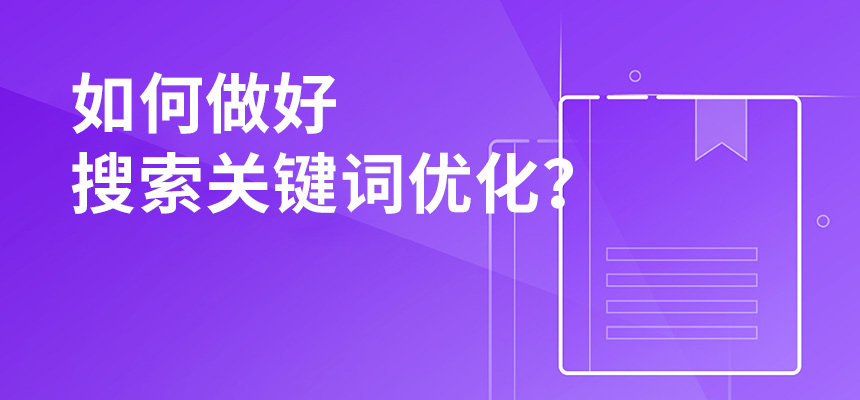 如何做好
搜索关键词优化?